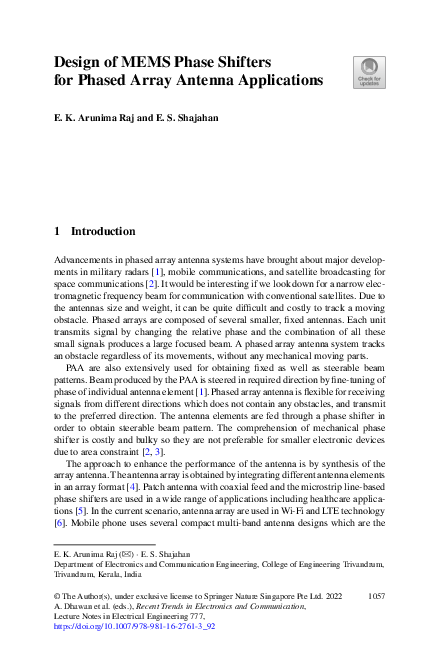 Design of MEMS Phase Shifters for Phased Array Antenna Applications

Check for updates

E. K. Arunima Raj and E. S. Shajahan

1 Introduction

Advancements in phased array antenna systems have brought about major developments in military radars [1], mobile communications, and satellite broadcasting for space communications [2]. It would be interesting if we look down for a narrow electromagnetic frequency beam for communication with conventional satellites. Due to the antennas size and weight, it can be quite difficult and costly to track a moving obstacle. Phased arrays are composed of several smaller, fixed antennas. Each unit transmits signal by changing the relative phase and the combination of all these small signals produces a large focused beam. A phased array antenna system tracks an obstacle regardless of its movements, without any mechanical moving parts.

PAA are also extensively used for obtaining fixed as well as steerable beam patterns. Beam produced by the PAA is steered in required direction by fine-tuning of phase of individual antenna element [1]. Phased array antenna is flexible for receiving signals from different directions which does not contain any obstacles, and transmit to the preferred direction. The antenna elements are fed through a phase shifter in order to obtain steerable beam pattern. The comprehension of mechanical phase shifter is costly and bulky so they are not preferable for smaller electronic devices due to area constraint [2, 3].

The approach to enhance the performance of the antenna is by synthesis of the array antenna. The antenna array is obtained by integrating different antenna elements in an array format [4]. Patch antenna with coaxial feed and the microstrip line-based phase shifters are used in a wide range of applications including healthcare applications [5]. In the current scenario, antenna array are used in Wi-Fi and LTE technology [6]. Mobile phone uses several compact multi-band antenna designs which are the

E. K. Arunima Raj (✉) · E. S. Shajahan
Department of Electronics and Communication Engineering, College of Engineering Trivandrum, Trivandrum, Kerala, India

© The Author(s), under exclusive license to Springer Nature Singapore Pte Ltd. 2022
A. Dhawan et al. (eds.), Recent Trends in Electronics and Communication, Lecture Notes in Electrical Engineering 777, https://doi.org/10.1007/978-981-16-2761-3_92

1057